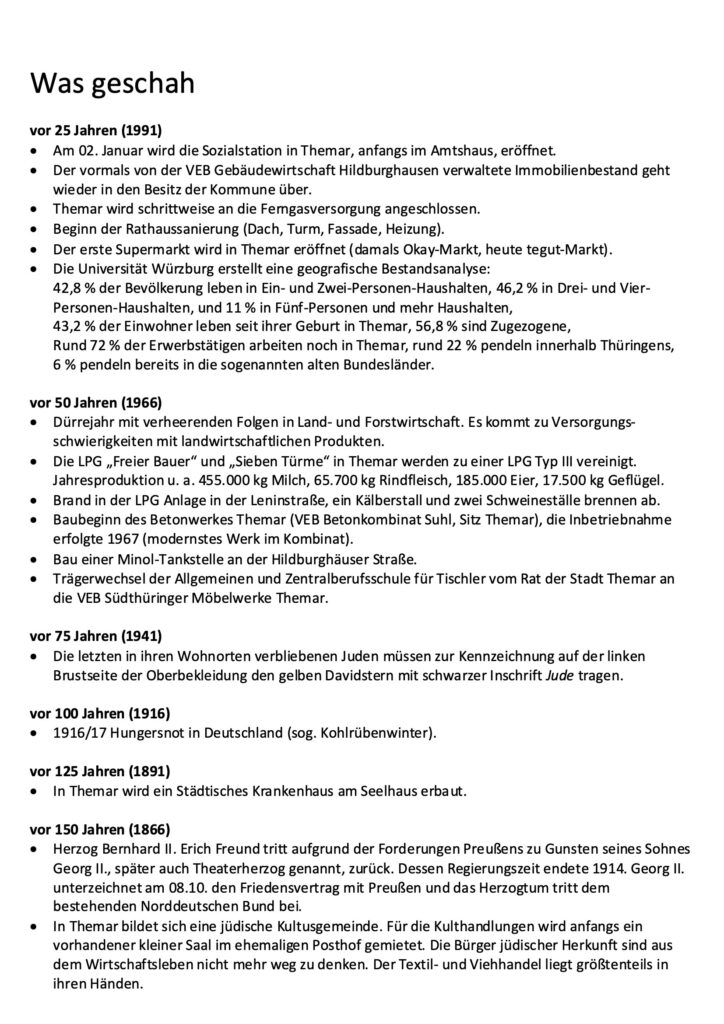 Was geschah

vor 25 Jahren (1991)

• Am 02. Januar wird die Sozialstation in Themar, anfangs im Amtshaus, eröffnet.
• Der vormals von der VEB Gebäudewirtschaft Hildburghausen verwaltete Immobilienbestand geht wieder in den Besitz der Kommune über.
• Themar wird schrittweise an die Ferngasversorgung angeschlossen.
• Beginn der Rathaussanierung (Dach, Turm, Fassade, Heizung).
• Der erste Supermarkt wird in Themar eröffnet (damals Okay-Markt, heute tegut-Markt).
• Die Universität Würzburg erstellt eine geografische Bestandsanalyse:
42,8 % der Bevölkerung leben in Ein- und Zwei-Personen-Haushalten, 46,2 % in Drei- und Vier-Personen-Haushalten, und 11 % in Fünf-Personen und mehr Haushalten,
43,2 % der Einwohner leben seit ihrer Geburt in Themar, 56,8 % sind Zugezogene,
Rund 72 % der Erwerbstätigen arbeiten noch in Themar, rund 22 % pendeln innerhalb Thüringens, 6 % pendeln bereits in die sogenannten alten Bundesländer.

vor 50 Jahren (1966)

• Dürrejahr mit verheerenden Folgen in Land- und Forstwirtschaft. Es kommt zu Versorgungsschwierigkeiten mit landwirtschaftlichen Produkten.
• Die LPG „Freier Bauer“ und „Sieben Türme“ in Themar werden zu einer LPG Typ III vereinigt. Jahresproduktion u. a. 455.000 kg Milch, 65.700 kg Rindfleisch, 185.000 Eier, 17.500 kg Geflügel.
• Brand in der LPG Anlage in der Leninstraße, ein Kälberstall und zwei Schweineställe brennen ab.
• Baubeginn des Betonwerkes Themar (VEB Betonkombinat Suhl, Sitz Themar), die Inbetriebnahme erfolgte 1967 (modernstes Werk im Kombinat).
• Bau einer Minol-Tankstelle an der Hildburghäuser Straße.
• Trägerwechsel der Allgemeinen und Zentralberufsschule für Tischler vom Rat der Stadt Themar an die VEB Südthüringer Möbelwerke Themar.

vor 75 Jahren (1941)

• Die letzten in ihren Wohnorten verbliebenen Juden müssen zur Kennzeichnung auf der linken Brustseite der Oberbekleidung den gelben Davidstern mit schwarzer Inschrift Jude tragen.

vor 100 Jahren (1916)

• 1916/17 Hungersnot in Deutschland (sog. Kohlrübenwinter).

vor 125 Jahren (1891)

• In Themar wird ein Städtisches Krankenhaus am Seelhaus erbaut.

vor 150 Jahren (1866)

• Herzog Bernhard II. Erich Freund tritt aufgrund der Forderungen Preußens zu Gunsten seines Sohnes Georg II., später auch Theaterherzog genannt, zurück. Dessen Regierungszeit endete 1914. Georg II. unterzeichnet am 08.10. den Friedensvertrag mit Preußen und das Herzogtum tritt dem bestehenden Norddeutschen Bund bei.
• In Themar bildet sich eine jüdische Kultusgemeinde. Für die Kulthandlungen wird anfangs ein vorhandener kleiner Saal im ehemaligen Posthof gemietet. Die Bürger jüdischer Herkunft sind aus dem Wirtschaftsleben nicht mehr weg zu denken. Der Textil- und Viehhandel liegt größtenteils in ihren Händen.